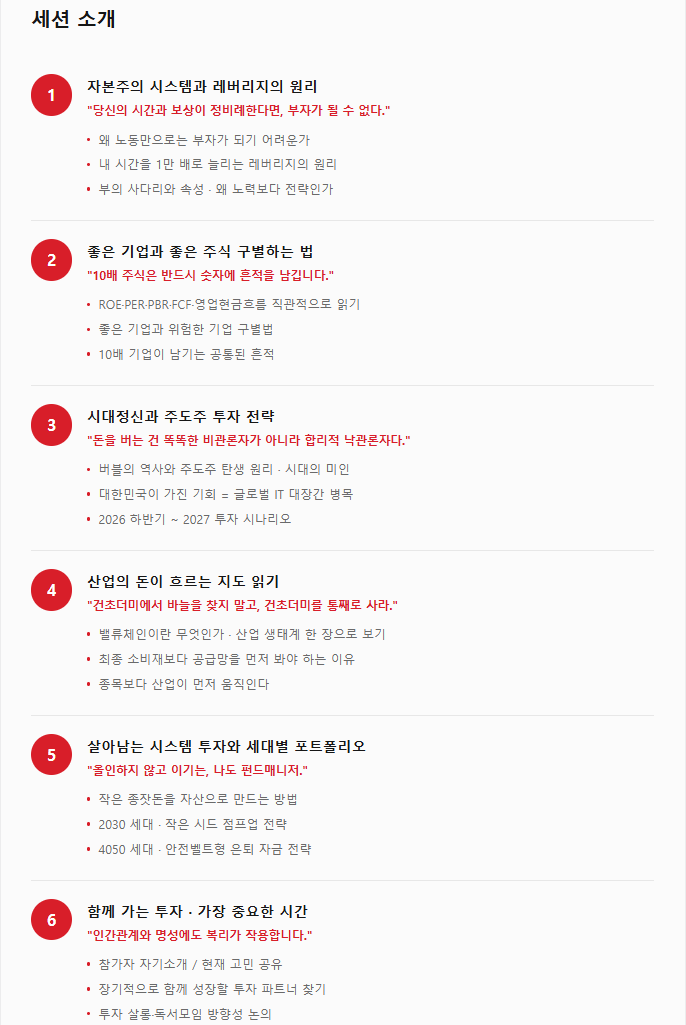 세션 소개

1

자본주의 시스템과 레버리지의 원리

"당신의 시간과 보상이 정비례한다면, 부자가 될 수 없다."

• 왜 노동만으로는 부자가 되기 어려운가
• 내 시간을 1만 배로 늘리는 레버리지의 원리
• 부의 사다리와 속성 · 왜 노력보다 전략인가

2

좋은 기업과 좋은 주식 구별하는 법

"10배 주식은 반드시 숫자에 흔적을 남깁니다."

• ROE·PER·PBR·FCF·영업현금흐름 직관적으로 읽기
• 좋은 기업과 위험한 기업 구별법
• 10배 기업이 남기는 공통된 흔적

3

시대정신과 주도주 투자 전략

"돈을 버는 건 똑똑한 비관론자가 아니라 합리적 낙관론자다."

• 버블의 역사와 주도주 탄생 원리 · 시대의 미인
• 대한민국이 가진 기회 = 글로벌 IT 대장간 병목
• 2026 하반기 ~ 2027 투자 시나리오

4

산업의 돈이 흐르는 지도 읽기

"건초더미에서 바늘을 찾지 말고, 건초더미를 통째로 사라."

• 밸류체인이란 무엇인가 · 산업 생태계 한 장으로 보기
• 최종 소비재보다 공급망을 먼저 봐야 하는 이유
• 종목보다 산업이 먼저 움직인다

5

살아남는 시스템 투자와 세대별 포트폴리오

"올인하지 않고 이기는, 나도 펀드매니저."

• 작은 종잣돈을 자산으로 만드는 방법
• 2030 세대 · 작은 시드 점프업 전략
• 4050 세대 · 안전벨트형 은퇴 자금 전략

6

함께 가는 투자 · 가장 중요한 시간

"인간관계와 명성에도 복리가 작용합니다."

• 참가자 자기소개 / 현재 고민 공유
• 장기적으로 함께 성장할 투자 파트너 찾기
• 투자 살롱·독서모임 방향성 논의